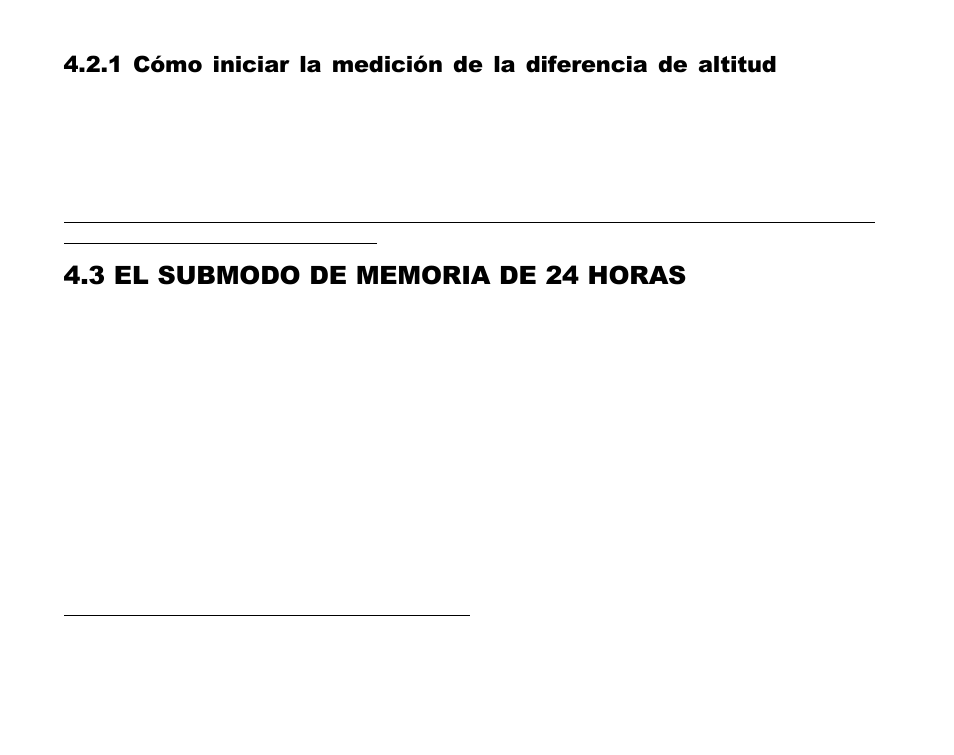 4.2.1 Cómo iniciar la medición de la diferencia de altitud

4.3 EL SUBMODO DE MEMORIA DE 24 HORAS